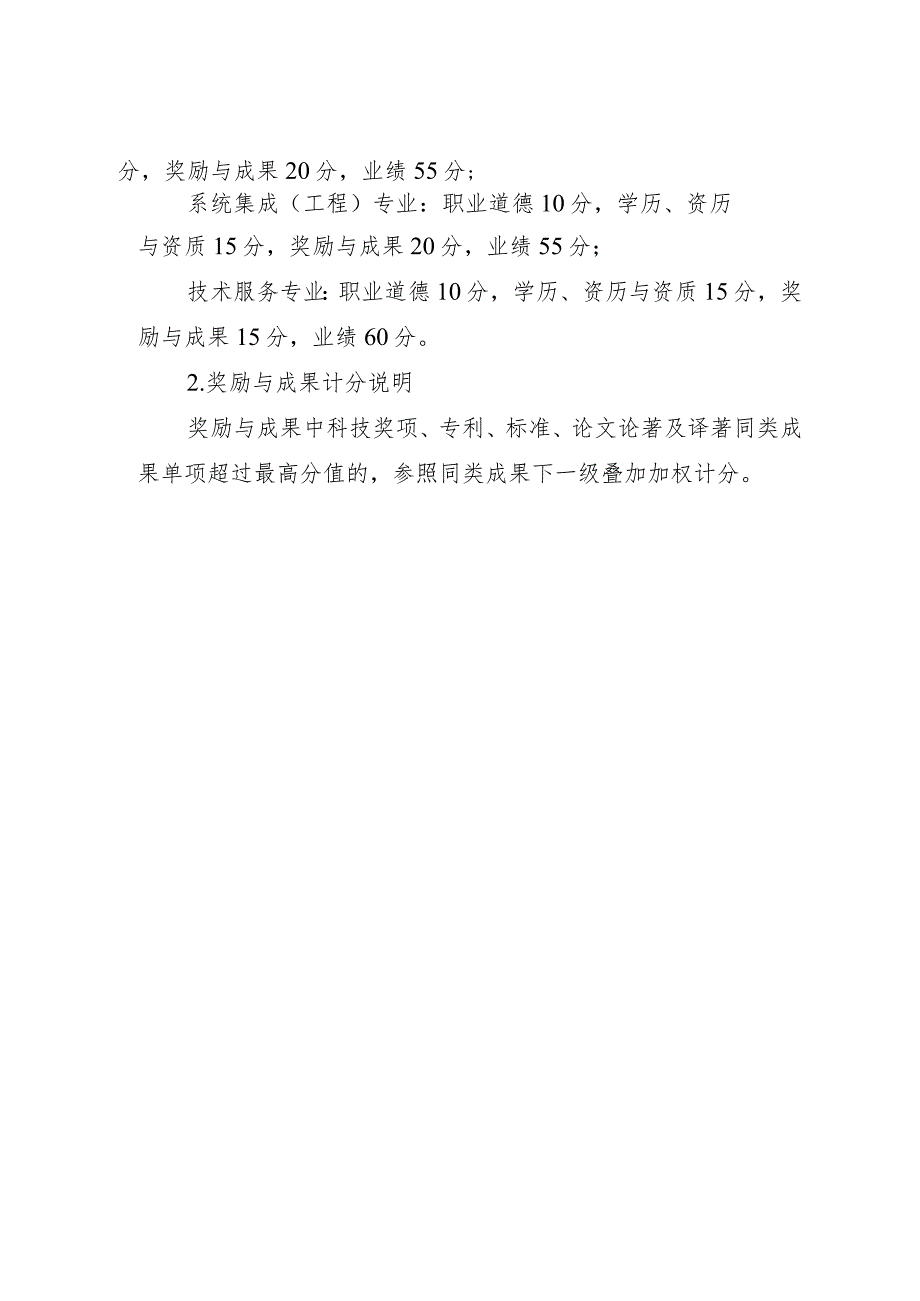 分，奖励与成果20分，业绩55分；

系统集成（工程）专业：职业道德10分，学历、资历与资质15分，奖励与成果20分，业绩55分；

技术服务专业：职业道德10分，学历、资历与资质15分，奖励与成果15分，业绩60分。

2.奖励与成果计分说明

奖励与成果中科技奖项、专利、标准、论文论著及译著同类成果单项超过最高分值的，参照同类成果下一级叠加加权计分。